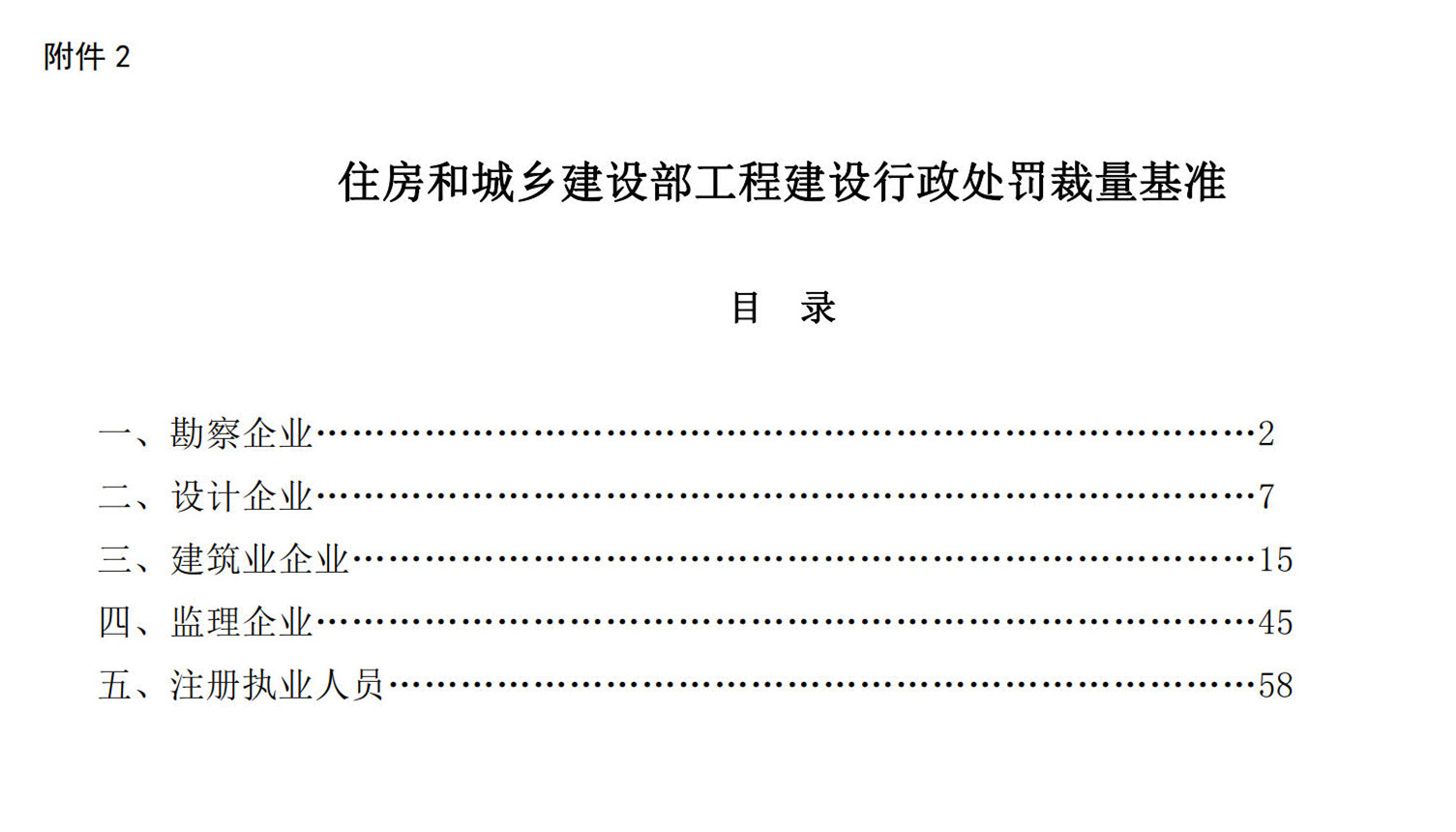 附件2

住房和城乡建设部工程建设行政处罚裁量基准

目　录

一、勘察企业 2
二、设计企业 7
三、建筑业企业 15
四、监理企业 45
五、注册执业人员 58